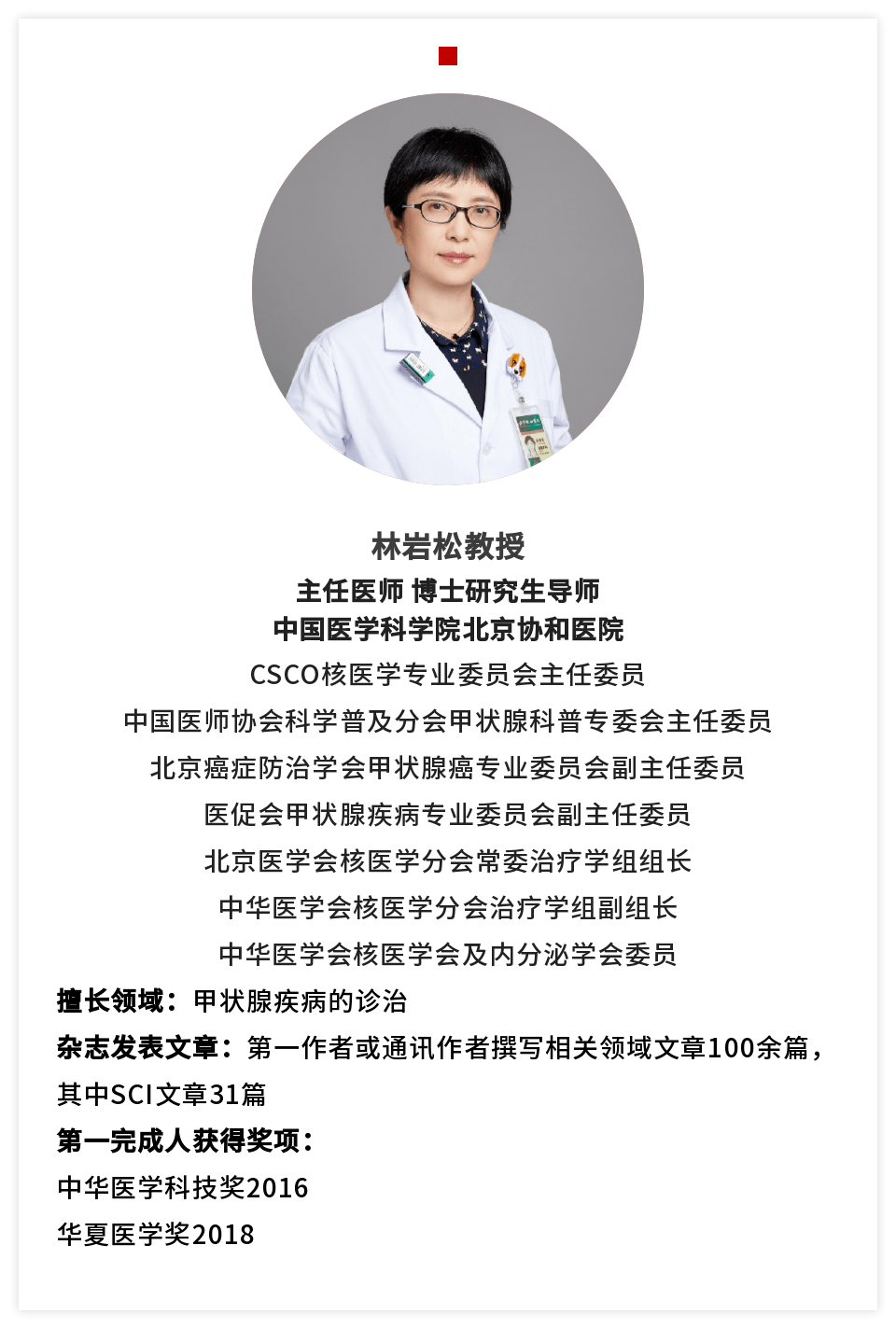 林岩松教授
主任医师 博士研究生导师
中国医学科学院北京协和医院
CSCO核医学专业委员会主任委员
中国医师协会科学普及分会甲状腺科普专委会主任委员
北京癌症防治学会甲状腺癌专业委员会副主任委员
医促会甲状腺疾病专业委员会副主任委员
北京医学会核医学分会常委治疗学组组长
中华医学会核医学分会治疗学组副组长
中华医学会核医学会及内分泌学会委员
擅长领域：甲状腺疾病的诊治
杂志发表文章：第一作者或通讯作者撰写相关领域文章100余篇，其中SCI文章31篇
第一完成人获得奖项：
中华医学科技奖2016
华夏医学奖2018